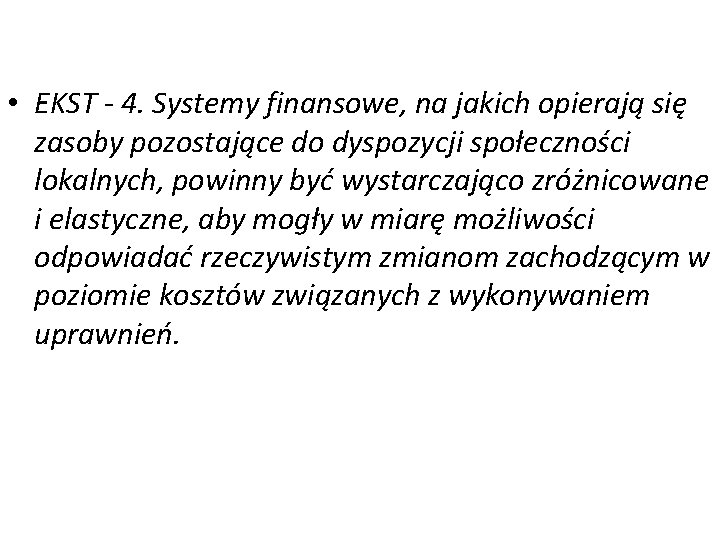 • EKST - 4. Systemy finansowe, na jakich opierają się zasoby pozostające do dyspozycji społeczności lokalnych, powinny być wystarczająco zróżnicowane i elastyczne, aby mogły w miarę możliwości odpowiadać rzeczywistym zmianom zachodzącym w poziomie kosztów związanych z wykonywaniem uprawnień.